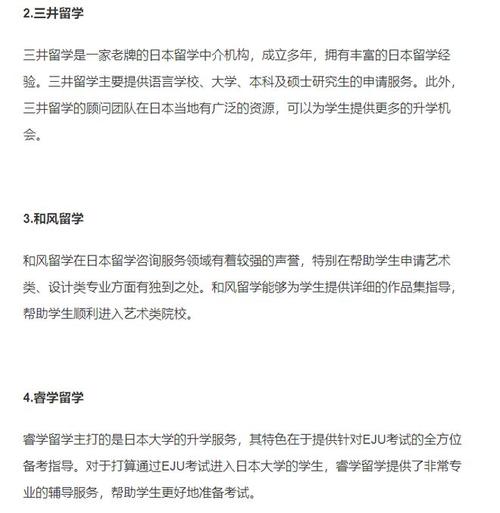 2.三井留学

三井留学是一家老牌的日本留学中介机构，成立多年，拥有丰富的日本留学经验。三井留学主要提供语言学校、大学、本科及硕士研究生的申请服务。此外，三井留学的顾问团队在日本当地有广泛的资源，可以为学生提供更多的升学机会。

3.和风留学

和风留学在日本留学咨询服务领域有着较强的声誉，特别在帮助学生申请艺术类、设计类专业方面有独到之处。和风留学能够为学生提供详细的作品集指导，帮助学生顺利进入艺术类院校。

4.睿学留学

睿学留学主打的是日本大学的升学服务，其特色在于提供针对EJU考试的全方位备考指导。对于打算通过EJU考试进入日本大学的学生，睿学留学提供了非常专业的辅导服务，帮助学生更好地准备考试。